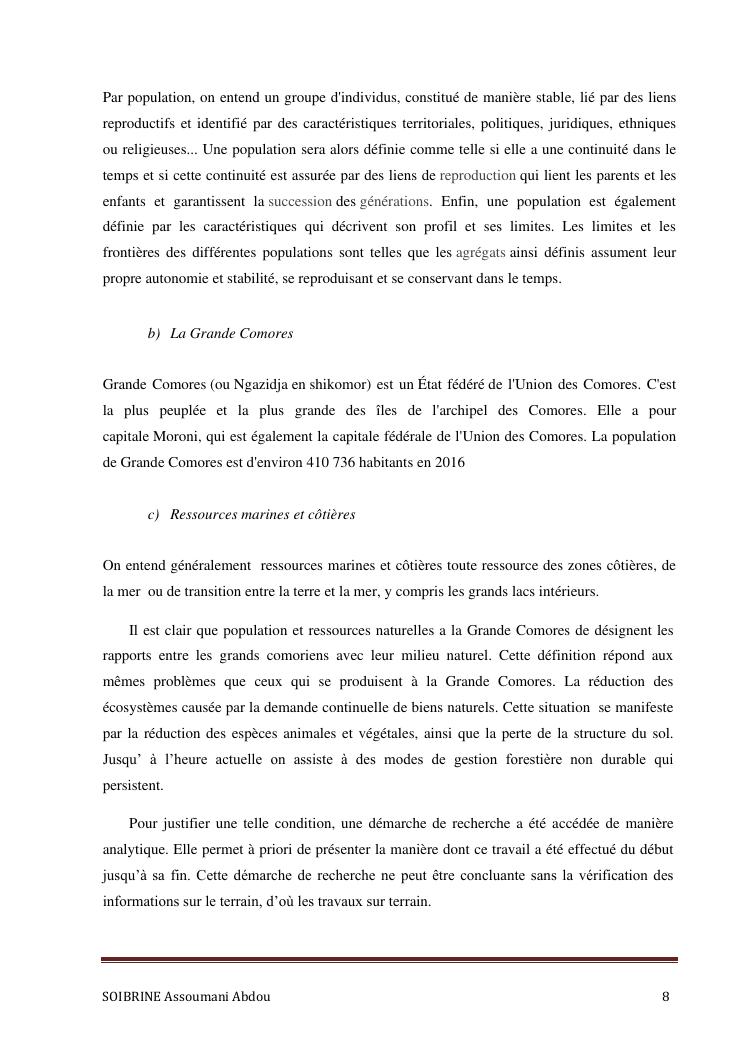 Par population, on entend un groupe d'individus, constitué de manière stable, lié par des liens reproductifs et identifié par des caractéristiques territoriales, politiques, juridiques, ethniques ou religieuses... Une population sera alors définie comme telle si elle a une continuité dans le temps et si cette continuité est assurée par des liens de reproduction qui lient les parents et les enfants et garantissent la succession des générations. Enfin, une population est également définie par les caractéristiques qui décrivent son profil et ses limites. Les limites et les frontières des différentes populations sont telles que les agrégats ainsi définis assument leur propre autonomie et stabilité, se reproduisant et se conservant dans le temps.

b) La Grande Comores

Grande Comores (ou Ngazidja en shikomor) est un État fédéré de l'Union des Comores. C'est la plus peuplée et la plus grande des îles de l'archipel des Comores. Elle a pour capitale Moroni, qui est également la capitale fédérale de l'Union des Comores. La population de Grande Comores est d'environ 410 736 habitants en 2016

c) Ressources marines et côtières

On entend généralement ressources marines et côtières toute ressource des zones côtières, de la mer ou de transition entre la terre et la mer, y compris les grands lacs intérieurs.

Il est clair que population et ressources naturelles a la Grande Comores de désignent les rapports entre les grands comoriens avec leur milieu naturel. Cette définition répond aux mêmes problèmes que ceux qui se produisent à la Grande Comores. La réduction des écosystèmes causée par la demande continuelle de biens naturels. Cette situation se manifeste par la réduction des espèces animales et végétales, ainsi que la perte de la structure du sol. Jusqu' à l'heure actuelle on assiste à des modes de gestion forestière non durable qui persistent.

Pour justifier une telle condition, une démarche de recherche a été accédée de manière analytique. Elle permet à priori de présenter la manière dont ce travail a été effectué du début jusqu'à sa fin. Cette démarche de recherche ne peut être concluante sans la vérification des informations sur le terrain, d'où les travaux sur terrain.

SOIBRINE Assoumani Abdou 8